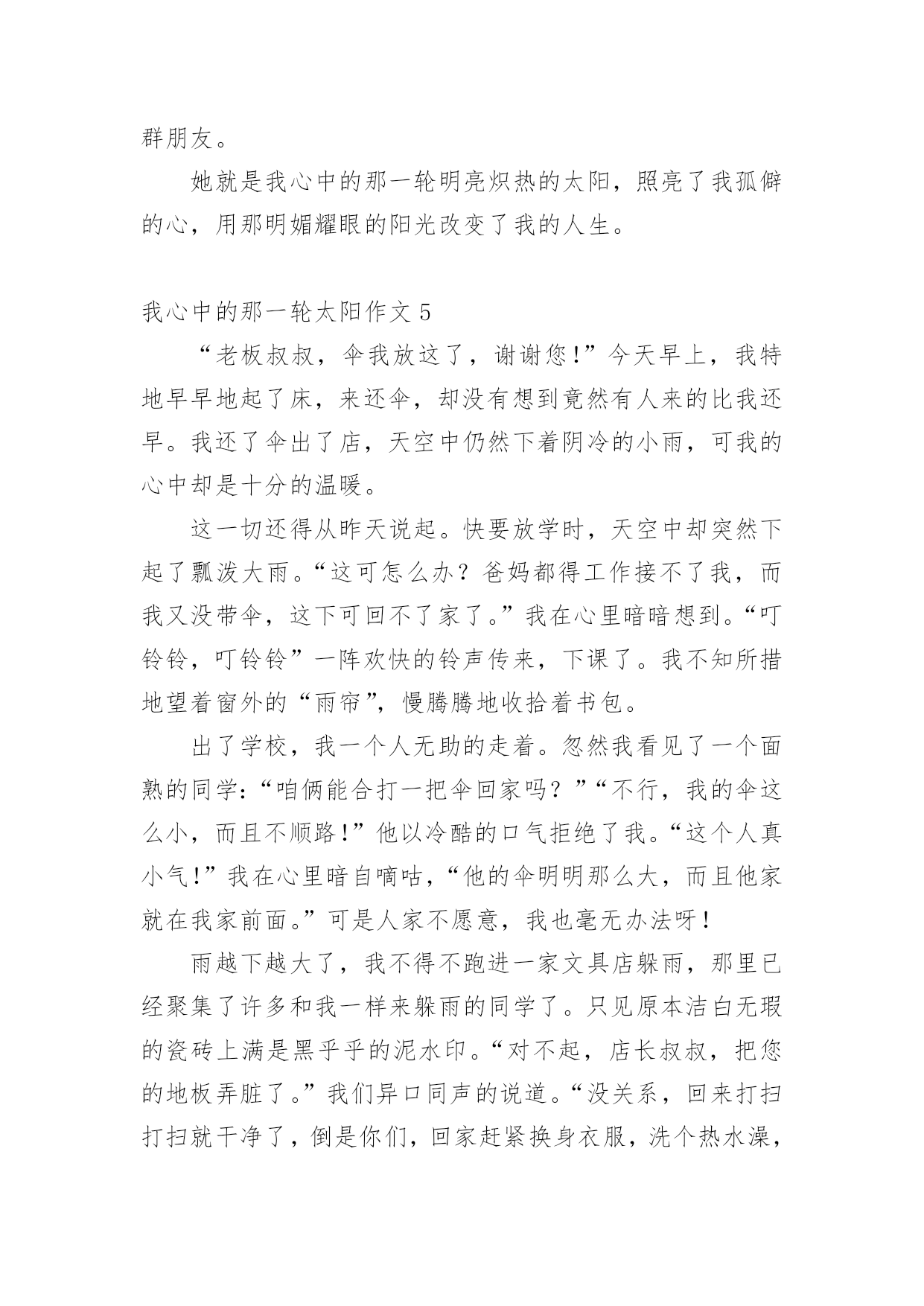 群朋友。

她就是我心中的那一轮明亮炽热的太阳，照亮了我孤僻的心，用那明媚耀眼的阳光改变了我的人生。

我心中的那一轮太阳作文 5

“老板叔叔，伞我放这了，谢谢您！”今天早上，我特地早早地起了床，来还伞，却没有想到竟然有人来的比我还早。我还了伞出了店，天空中仍然下着阴冷的小雨，可我的心中却是十分的温暖。

这一切还得从昨天说起。快要放学时，天空中却突然下起了瓢泼大雨。“这可怎么办？爸妈都得工作接不了我，而我又没带伞，这下可回不了家了。”我在心里暗暗想到。“叮铃铃，叮铃铃”一阵欢快的铃声传来，下课了。我不知所措地望着窗外的“雨帘”，慢腾腾地收拾着书包。

出了学校，我一个人无助的走着。忽然我看见了一个面熟的同学：“咱俩能合打一把伞回家吗？”“不行，我的伞这么小，而且不顺路！”他以冷酷的口气拒绝了我。“这个人真小气！”我在心里暗自嘀咕，“他的伞明明那么大，而且他家就在我家前面。”可是人家不愿意，我也毫无办法呀！

雨越下越大了，我不得不跑进一家文具店躲雨，那里已经聚集了许多和我一样来躲雨的同学了。只见原本洁白无瑕的瓷砖上满是黑乎乎的泥水印。“对不起，店长叔叔，把您的地板弄脏了。”我们异口同声的说道。“没关系，回来打扫打扫就干净了，倒是你们，回家赶紧换身衣服，洗个热水澡，